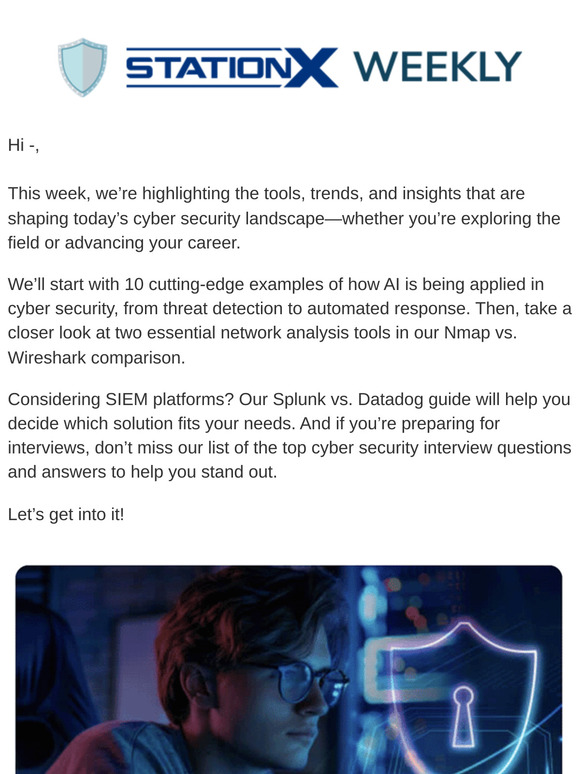 STATIONX WEEKLY

Hi -,

This week, we're highlighting the tools, trends, and insights that are shaping today's cyber security landscape—whether you're exploring the field or advancing your career.

We'll start with 10 cutting-edge examples of how AI is being applied in cyber security, from threat detection to automated response. Then, take a closer look at two essential network analysis tools in our Nmap vs. Wireshark comparison.

Considering SIEM platforms? Our Splunk vs. Datadog guide will help you decide which solution fits your needs. And if you're preparing for interviews, don't miss our list of the top cyber security interview questions and answers to help you stand out.

Let's get into it!